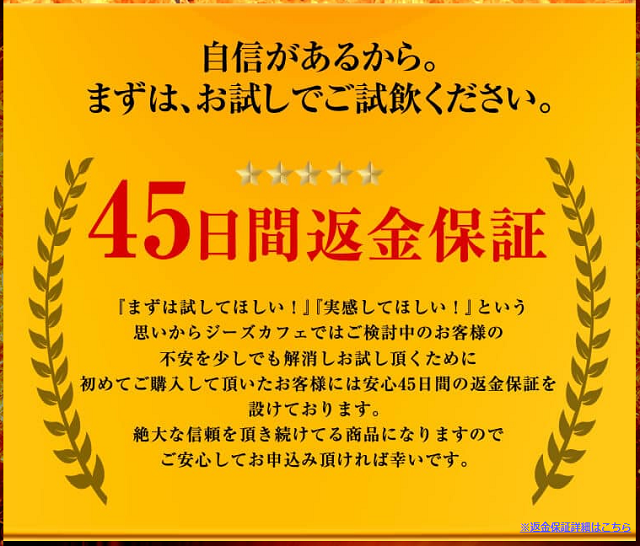 自信があるから。
まずは、お試しでご試飲ください。

45日間返金保証

『まずは試してほしい！』『実感してほしい！』という思いからジーズカフェではご検討中のお客様の不安を少しでも解消しお試し頂くために初めてご購入して頂いたお客様には安心45日間の返金保証を設けております。
絶大な信頼を頂き続けてる商品になりますのでご安心してお申込み頂ければ幸いです。

※返金保証詳細はこちら